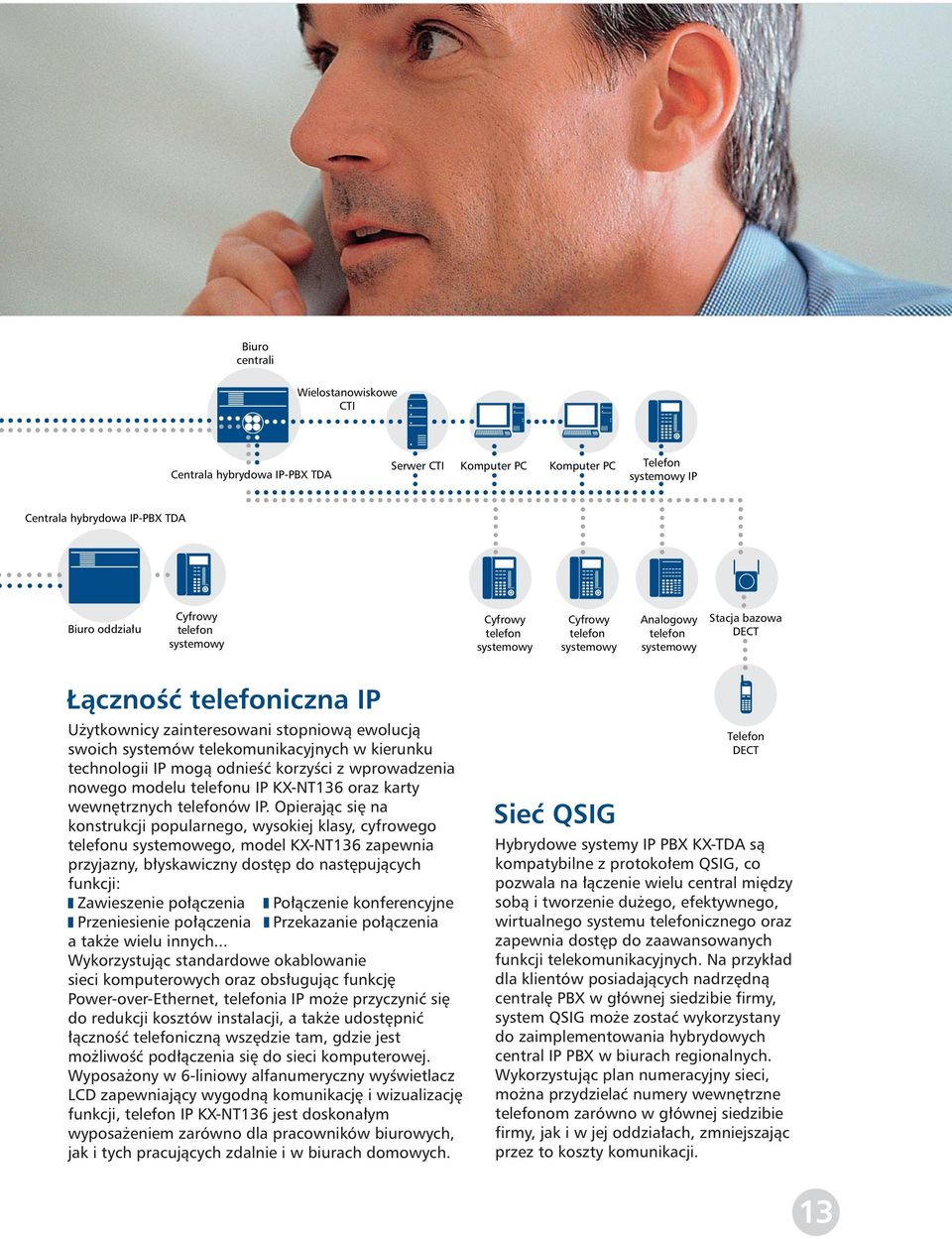 Biuro centrali

Wielostanowiskowe CTI

Centrala hybrydowa IP-PBX TDA

Serwer CTI

Komputer PC

Komputer PC

Telefon systemowy IP

Centrala hybrydowa IP-PBX TDA

Biuro oddziału

Cyfrowy telefon systemowy

Cyfrowy telefon systemowy

Cyfrowy telefon systemowy

Analogowy telefon systemowy

Stacja bazowa DECT

Telefon DECT

Łączność telefoniczna IP

Użytkownicy zainteresowani stopniową ewolucją swoich systemów telekomunikacyjnych w kierunku technologii IP mogą odnieść korzyści z wprowadzenia nowego modelu telefonu IP KX-NT136 oraz karty wewnętrznych telefonów IP. Opierając się na konstrukcji popularnego, wysokiej klasy, cyfrowego telefonu systemowego, model KX-NT136 zapewnia przyjazny, błyskawiczny dostęp do następujących funkcji:

Zawieszenie połączenia
Połączenie konferencyjne
Przeniesienie połączenia
Przekazanie połączenia

a także wielu innych...

Wykorzystując standardowe okablowanie sieci komputerowych oraz obsługując funkcję Power-over-Ethernet, telefonia IP może przyczynić się do redukcji kosztów instalacji, a także udostępnić łączność telefoniczną wszędzie tam, gdzie jest możliwość podłączenia się do sieci komputerowej. Wyposażony w 6-liniowy alfanumeryczny wyświetlacz LCD zapewniający wygodną komunikację i wizualizację funkcji, telefon IP KX-NT136 jest doskonałym wyposażeniem zarówno dla pracowników biurowych, jak i tych pracujących zdalnie i w biurach domowych.

Sieć QSIG

Hybrydowe systemy IP PBX KX-TDA są kompatybilne z protokołem QSIG, co pozwala na łączenie wielu central między sobą i tworzenie dużego, efektywnego, wirtualnego systemu telefonicznego oraz zapewnia dostęp do zaawansowanych funkcji telekomunikacyjnych. Na przykład dla klientów posiadających nadrzędną centralę PBX w głównej siedzibie firmy, system QSIG może zostać wykorzystany do zaimplementowania hybrydowych central IP PBX w biurach regionalnych. Wykorzystując plan numeracyjny sieci, można przydzielać numery wewnętrzne telefonom zarówno w głównej siedzibie firmy, jak i w jej oddziałach, zmniejszając przez to koszty komunikacji.

13